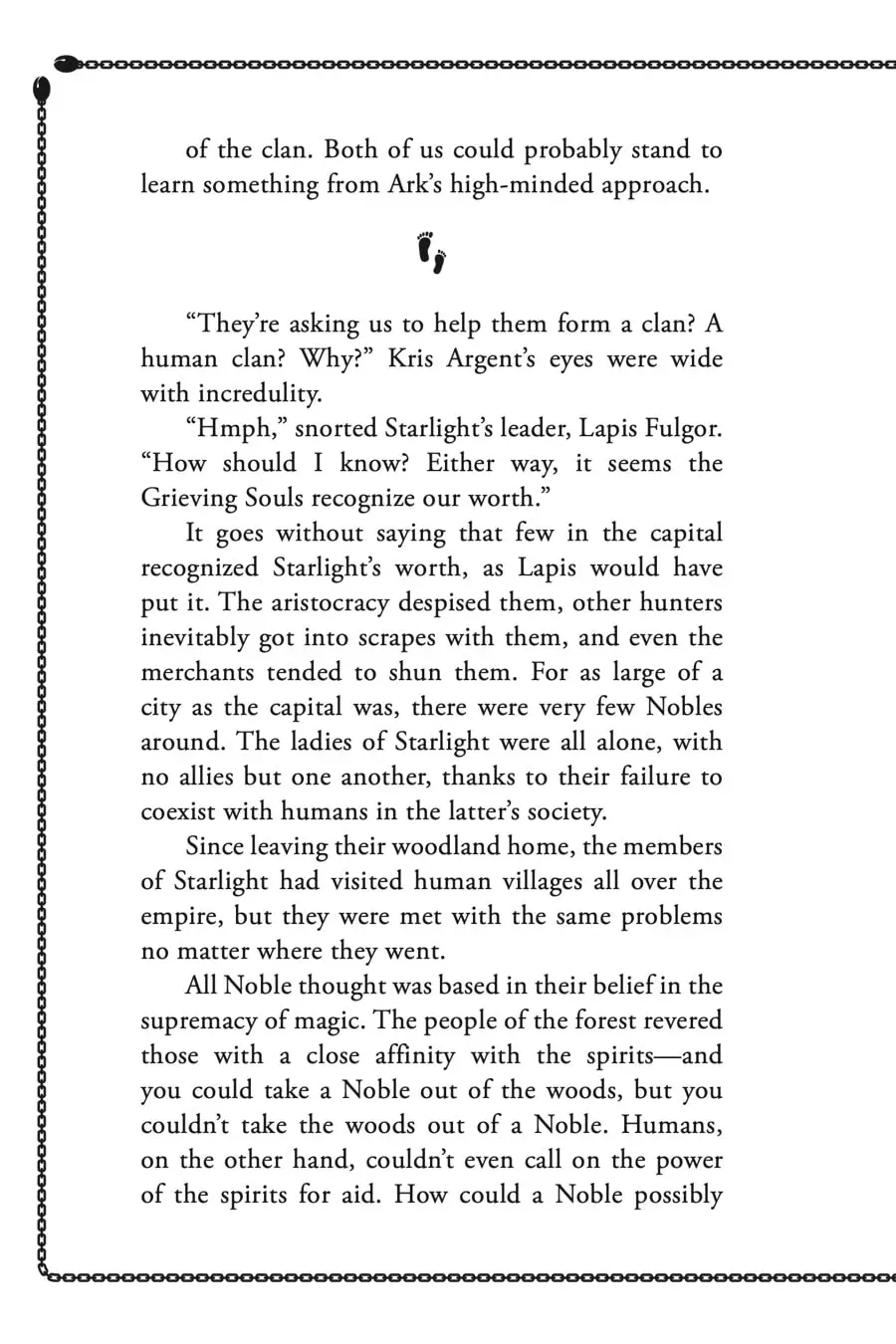 of the clan. Both of us could probably stand to learn something from Ark's high-minded approach.

"They're asking us to help them form a clan? A human clan? Why?" Kris Argent's eyes were wide with incredulity.

"Hmph," snorted Starlight's leader, Lapis Fulgor. "How should I know? Either way, it seems the Grieving Souls recognize our worth."

It goes without saying that few in the capital recognized Starlight's worth, as Lapis would have put it. The aristocracy despised them, other hunters inevitably got into scrapes with them, and even the merchants tended to shun them. For as large of a city as the capital was, there were very few Nobles around. The ladies of Starlight were all alone, with no allies but one another, thanks to their failure to coexist with humans in the latter's society.

Since leaving their woodland home, the members of Starlight had visited human villages all over the empire, but they were met with the same problems no matter where they went.

All Noble thought was based in their belief in the supremacy of magic. The people of the forest revered those with a close affinity with the spirits—and you could take a Noble out of the woods, but you couldn't take the woods out of a Noble. Humans, on the other hand, couldn't even call on the power of the spirits for aid. How could a Noble possibly